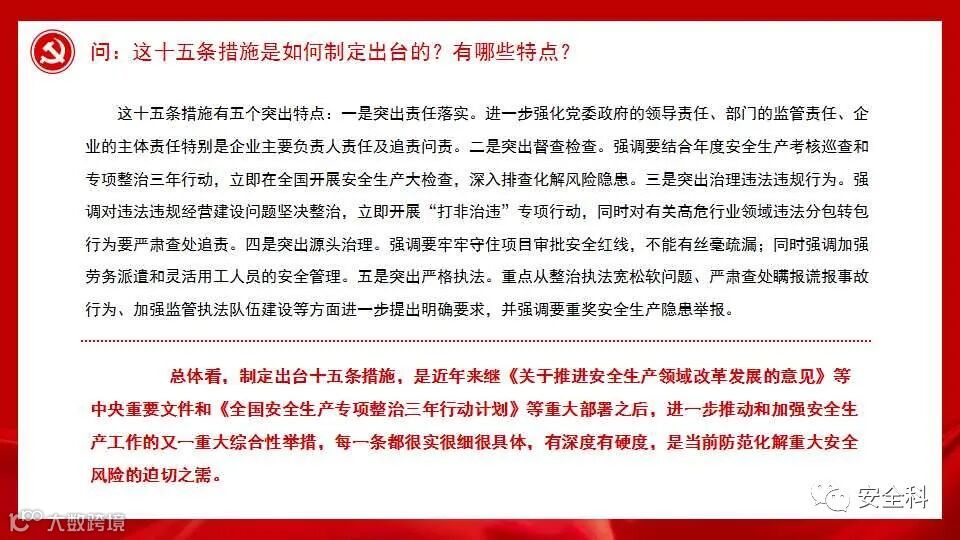 问：这十五条措施是如何制定出台的？有哪些特点？

这十五条措施有五个突出特点：一是突出责任落实。进一步强化党委政府的领导责任、部门的监管责任、企业的主体责任特别是企业主要负责人责任及追责问责。二是突出督查检查。强调要结合年度安全生产考核巡查和专项整治三年行动，立即在全国开展安全生产大检查，深入排查化解风险隐患。三是突出治理违法违规行为。强调对违法违规经营建设问题坚决整治，立即开展“打非治违”专项行动，同时对有关高危行业领域违法分包转包行为要严肃查处追责。四是突出源头治理。强调要牢牢守住项目审批安全红线，不能有丝毫疏漏；同时强调加强劳务派遣和灵活用工人员的安全管理。五是突出严格执法。重点从整治执法宽松软问题、严肃查处瞒报谎报事故行为、加强监管执法队伍建设等方面进一步提出明确要求，并强调要重奖安全生产隐患举报。

总体看，制定出台十五条措施，是近年来继《关于推进安全生产领域改革发展的意见》等中央重要文件和《全国安全生产专项整治三年行动计划》等重大部署之后，进一步推动和加强安全生产工作的又一重大综合性举措，每一条都很实很细很具体，有深度有硬度，是当前防范化解重大安全风险的迫切之需。

安全科

大数跨境